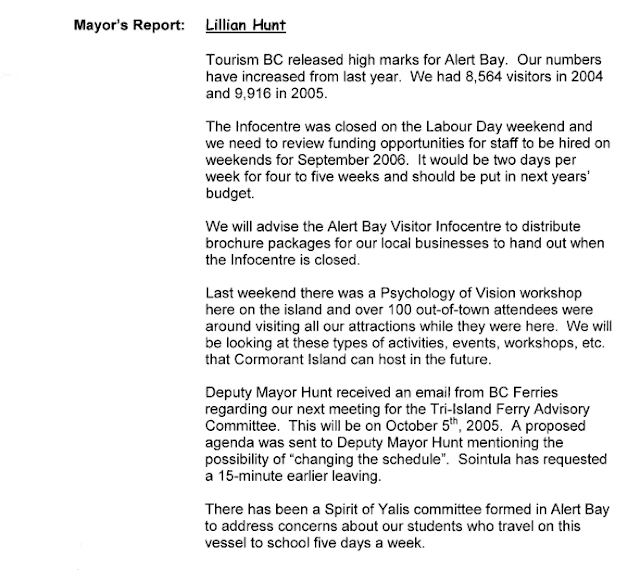 Mayor's Report: Lillian Hunt

Tourism BC released high marks for Alert Bay. Our numbers have increased from last year. We had 8,564 visitors in 2004 and 9,916 in 2005.

The Infocentre was closed on the Labour Day weekend and we need to review funding opportunities for staff to be hired on weekends for September 2006. It would be two days per week for four to five weeks and should be put in next years' budget.

We will advise the Alert Bay Visitor Infocentre to distribute brochure packages for our local businesses to hand out when the Infocentre is closed.

Last weekend there was a Psychology of Vision workshop here on the island and over 100 out-of-town attendees were around visiting all our attractions while they were here. We will be looking at these types of activities, events, workshops, etc. that Cormorant Island can host in the future.

Deputy Mayor Hunt received an email from BC Ferries regarding our next meeting for the Tri-Island Ferry Advisory Committee. This will be on October 5$^{th}$, 2005. A proposed agenda was sent to Deputy Mayor Hunt mentioning the possibility of "changing the schedule". Sointula has requested a 15-minute earlier leaving.

There has been a Spirit of Yalis committee formed in Alert Bay to address concerns about our students who travel on this vessel to school five days a week.